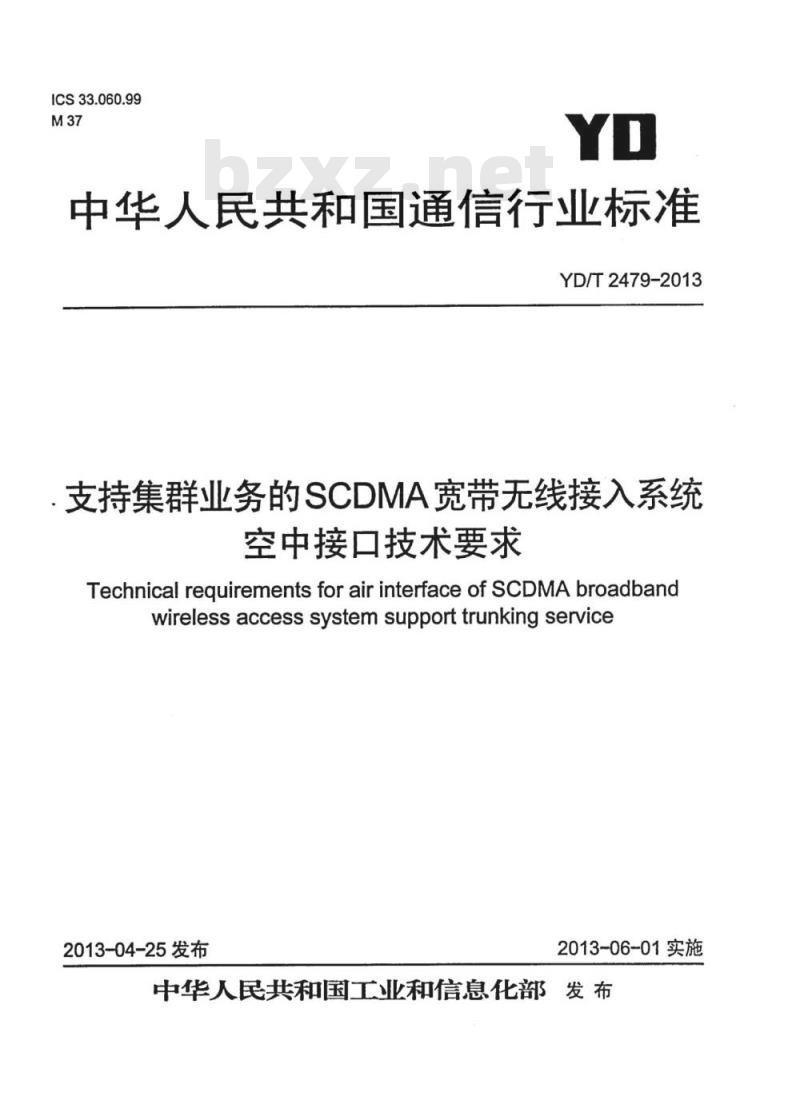 ICS 33.060.99
M 37

YD

bzxz.net

中华人民共和国通信行业标准

YD/T 2479-2013

支持集群业务的SCDMA宽带无线接入系统空中接口技术要求

Technical requirements for air interface of SCDMA broadband wireless access system support trunking service

2013-04-25 发布

2013-06-01 实施

中华人民共和国工业和信息化部 发布